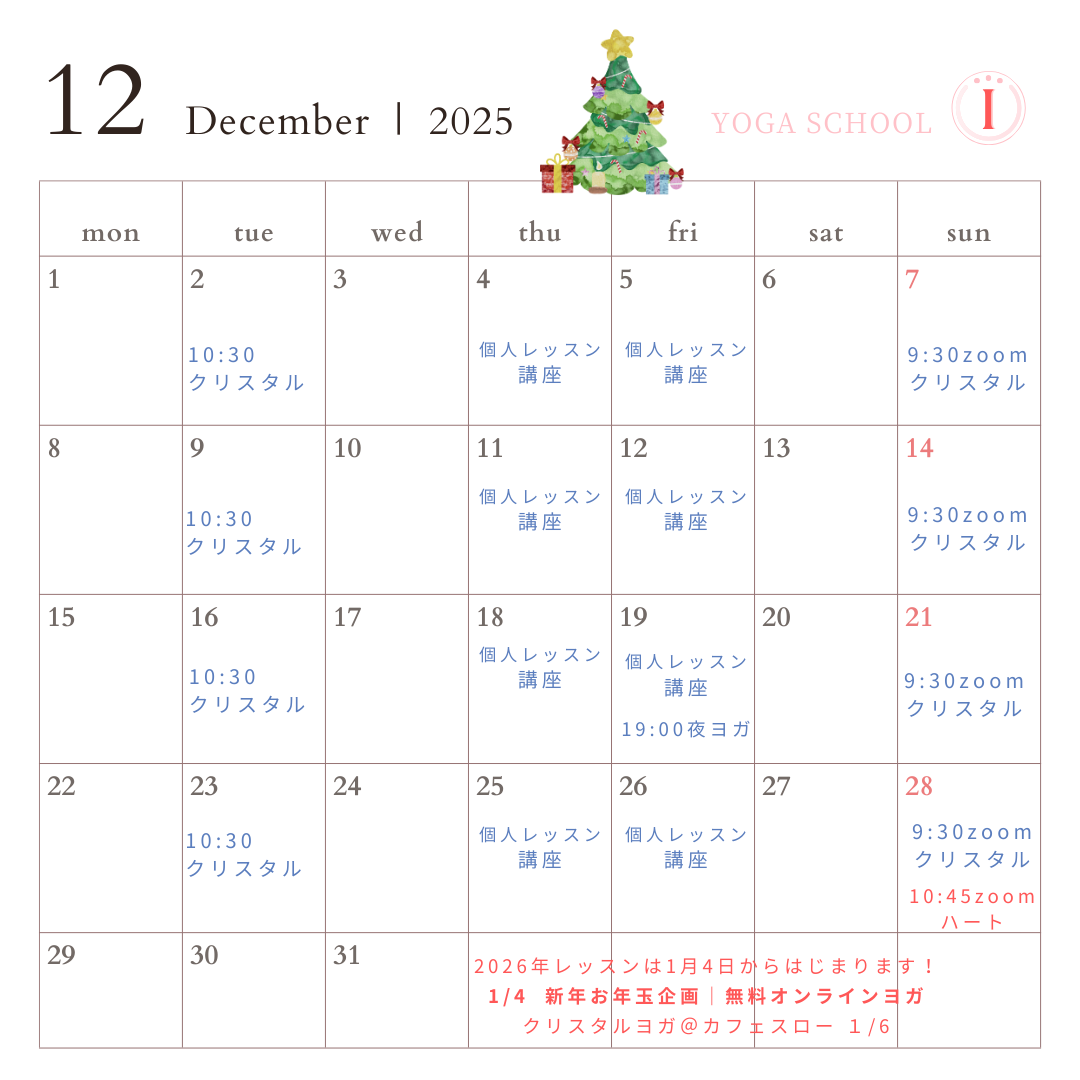 12 December | 2025

YOGA SCHOOL I

| mon | tue | wed | thu | fri | sat | sun |
|---|---|---|---|---|---|---|
| 1 | 2 10:30 クリスタル | 3 | 4 個人レッスン 講座 | 5 個人レッスン 講座 | 6 | 7 9:30zoom クリスタル |
| 8 | 9 10:30 クリスタル | 10 | 11 個人レッスン 講座 | 12 個人レッスン 講座 | 13 | 14 9:30zoom クリスタル |
| 15 | 16 10:30 クリスタル | 17 | 18 個人レッスン 講座 | 19 個人レッスン 講座 19:00夜ヨガ | 20 | 21 9:30zoom クリスタル |
| 22 | 23 10:30 クリスタル | 24 | 25 個人レッスン 講座 | 26 個人レッスン 講座 | 27 | 28 9:30zoom クリスタル 10:45zoom ハート |
| 29 | 30 | 31 | 2026年レッスンは1月4日からはじまります！ 1/4 新年お年玉企画｜無料オンラインヨガ クリスタルヨガ@カフェスロー 1/6 | | | |